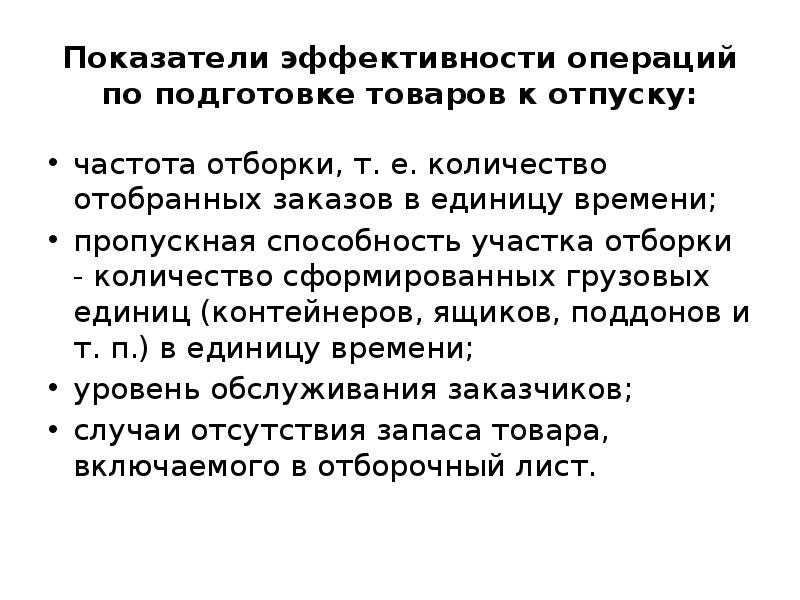 Показатели эффективности операций по подготовке товаров к отпуску:

• частота отборки, т. е. количество отобранных заказов в единицу времени;
• пропускная способность участка отборки - количество сформированных грузовых единиц (контейнеров, ящиков, поддонов и т. п.) в единицу времени;
• уровень обслуживания заказчиков;
• случаи отсутствия запаса товара, включаемого в отборочный лист.